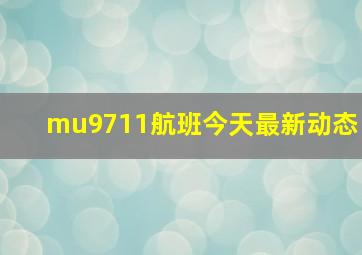 mu9711航班今天最新动态